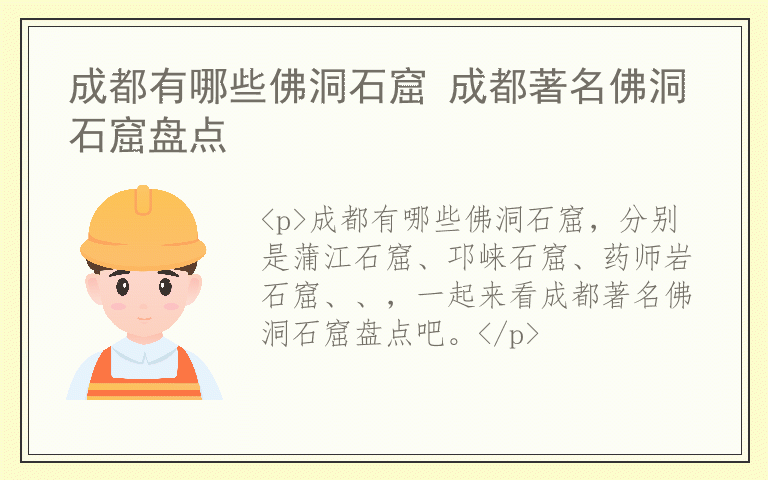 成都有哪些佛洞石窟 成都著名佛洞石窟盘点

<p>成都有哪些佛洞石窟，分别是蒲江石窟、邛崃石窟、药师岩石窟、、，一起来看成都著名佛洞石窟盘点吧。</p>